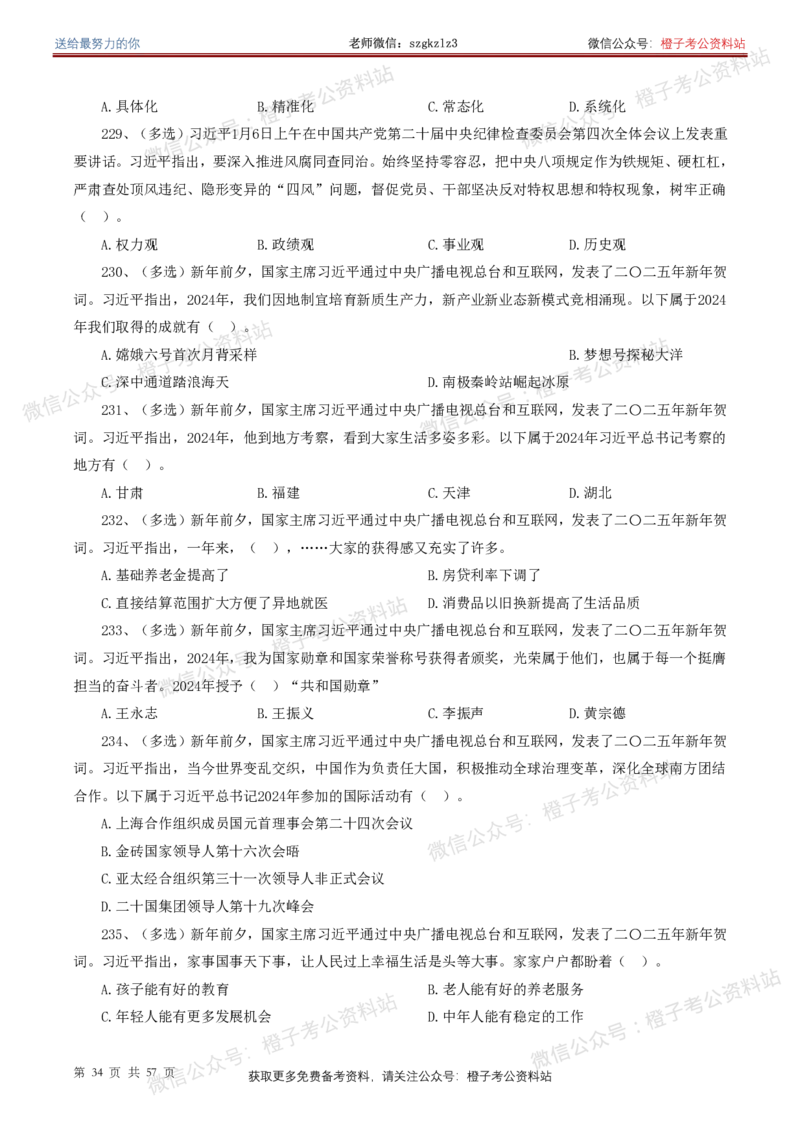 送给最努力的你　　老师微信：szgkzlz3　　微信公众号：橙子考公资料站

A. 具体化　　B. 精准化　　C. 常态化　　D. 系统化

229、（多选）习近平1月6日上午在中国共产党第二十届中央纪律检查委员会第四次全体会议上发表重要讲话。习近平指出，要深入推进风腐同查同治。始终坚持零容忍，把中央八项规定作为铁规矩、硬杠杠，严肃查处顶风违纪、隐形变异的“四风”问题，督促党员、干部坚决反对特权思想和特权现象，树牢正确（　）。

A. 权力观　　B. 政绩观　　C. 事业观　　D. 历史观

230、（多选）新年前夕，国家主席习近平通过中央广播电视总台和互联网，发表了二〇二五年新年贺词。习近平指出，2024年，我们因地制宜培育新质生产力，新产业新业态新模式竞相涌现。以下属于2024年我们取得的成就有（　）。

A. 嫦娥六号首次月背采样　　B. 梦想号探秘大洋

C. 深中通道踏浪海天　　D. 南极秦岭站崛起冰原

231、（多选）新年前夕，国家主席习近平通过中央广播电视总台和互联网，发表了二〇二五年新年贺词。习近平指出，2024年，他到地方考察，看到大家生活多姿多彩。以下属于2024年习近平总书记考察的地方有（　）。

A. 甘肃　　B. 福建　　C. 天津　　D. 湖北

232、（多选）新年前夕，国家主席习近平通过中央广播电视总台和互联网，发表了二〇二五年新年贺词。习近平指出，一年来，（　），……大家的获得感又充实了许多。

A. 基础养老金提高了　　B. 房贷利率下调了

C. 直接结算范围扩大方便了异地就医　　D. 消费品以旧换新提高了生活品质

233、（多选）新年前夕，国家主席习近平通过中央广播电视总台和互联网，发表了二〇二五年新年贺词。习近平指出，2024年，我为国家勋章和国家荣誉称号获得者颁奖，光荣属于他们，也属于每一个挺膺担当的奋斗者。2024年授予（　）“共和国勋章”

A. 王永志　　B. 王振义　　C. 李振声　　D. 黄宗德

234、（多选）新年前夕，国家主席习近平通过中央广播电视总台和互联网，发表了二〇二五年新年贺词。习近平指出，当今世界变乱交织，中国作为负责任大国，积极推动全球治理变革，深化全球南方团结合作。以下属于习近平总书记2024年参加的国际活动有（　）。

A. 上海合作组织成员国元首理事会第二十四次会议

B. 金砖国家领导人第十六次会晤

C. 亚太经合组织第三十一次领导人非正式会议

D. 二十国集团领导人第十九次峰会

235、（多选）新年前夕，国家主席习近平通过中央广播电视总台和互联网，发表了二〇二五年新年贺词。习近平指出，家事国事天下事，让人民过上幸福生活是头等大事。家家户户都盼着（　）。

A. 孩子能有好的教育　　B. 老人能有好的养老服务

C. 年轻人能有更多发展机会　　D. 中年人能有稳定的工作

第 34 页 共 57 页　　获取更多免费备考资料，请关注公众号：橙子考公资料站

微信公众号：橙子考公资料站